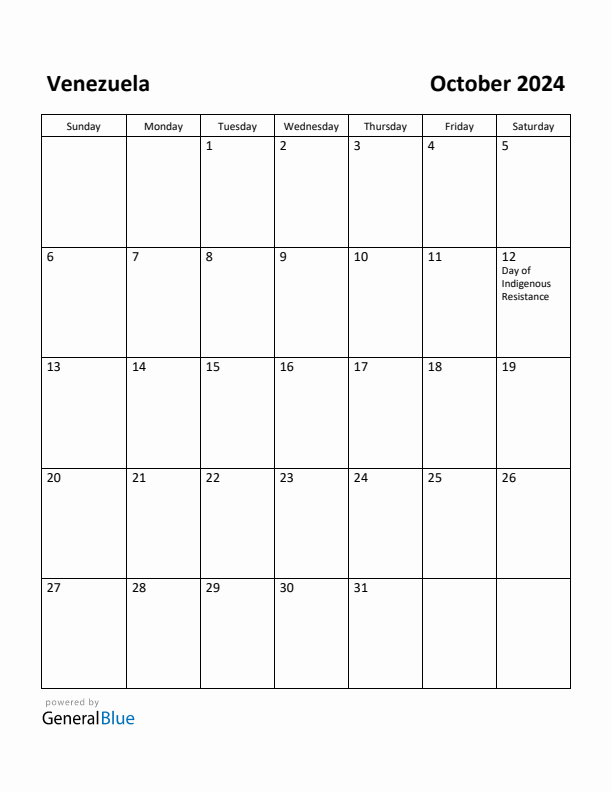 Venezuela

October 2024

| Sunday | Monday | Tuesday | Wednesday | Thursday | Friday | Saturday |
|---|---|---|---|---|---|---|
| | | 1 | 2 | 3 | 4 | 5 |
| 6 | 7 | 8 | 9 | 10 | 11 | 12 Day of Indigenous Resistance |
| 13 | 14 | 15 | 16 | 17 | 18 | 19 |
| 20 | 21 | 22 | 23 | 24 | 25 | 26 |
| 27 | 28 | 29 | 30 | 31 | | |

powered by
GeneralBlue